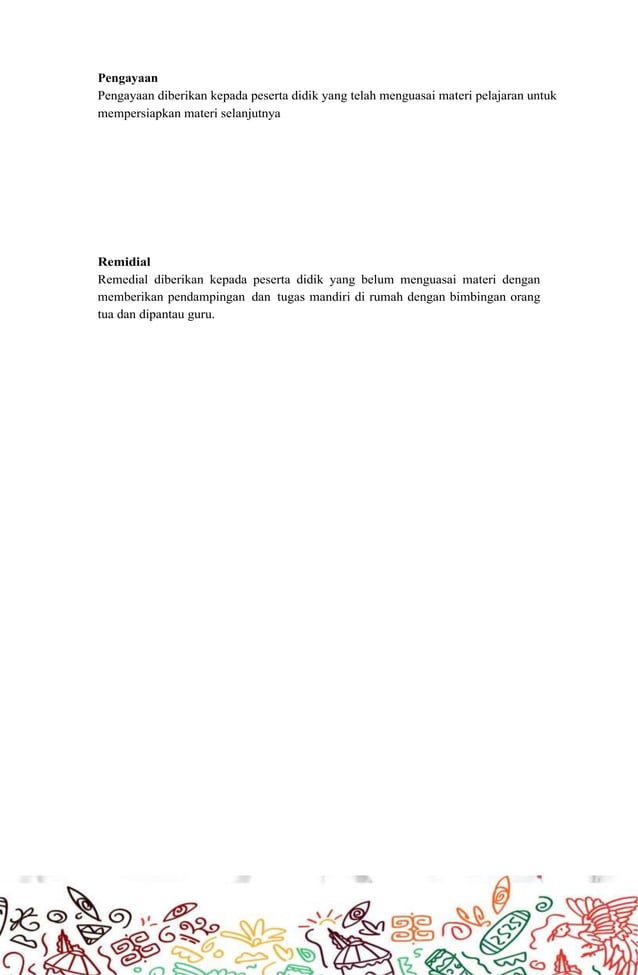 **Pengayaan**
Pengayaan diberikan kepada peserta didik yang telah menguasai materi pelajaran untuk mempersiapkan materi selanjutnya

**Remidial**
Remedial diberikan kepada peserta didik yang belum menguasai materi dengan memberikan pendampingan dan tugas mandiri di rumah dengan bimbingan orang tua dan dipantau guru.